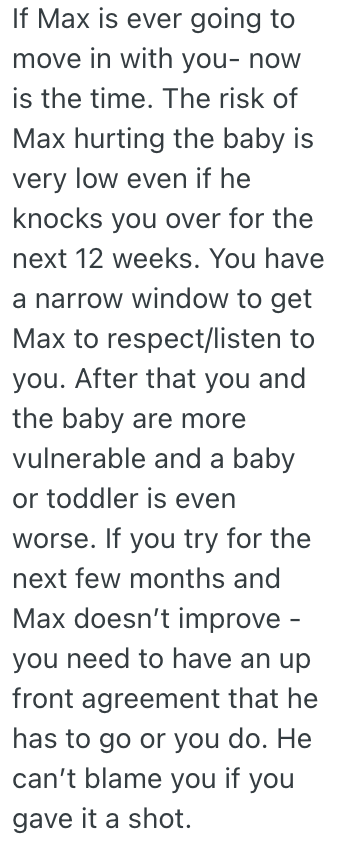 If Max is ever going to move in with you- now is the time. The risk of Max hurting the baby is very low even if he knocks you over for the next 12 weeks. You have a narrow window to get Max to respect/listen to you. After that you and the baby are more vulnerable and a baby or toddler is even worse. If you try for the next few months and Max doesn't improve - you need to have an up front agreement that he has to go or you do. He can't blame you if you gave it a shot.